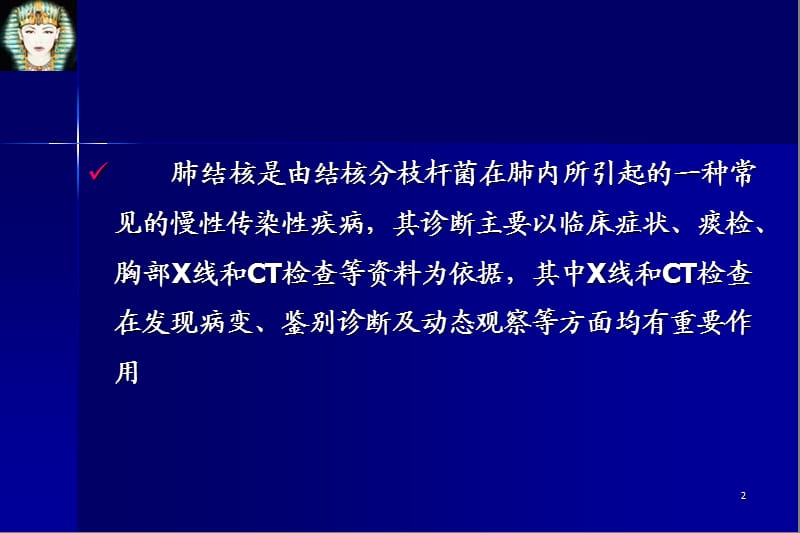 ✓ 肺结核是由结核分枝杆菌在肺内所引起的一种常见的慢性传染性疾病，其诊断主要以临床症状、痰检、胸部X线和CT检查等资料为依据，其中X线和CT检查在发现病变、鉴别诊断及动态观察等方面均有重要作用

2